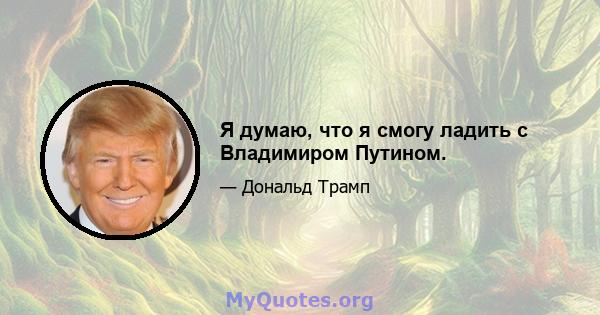 Я думаю, что я смогу ладить с Владимиром Путином.

— Дональд Трамп

MyQuotes.org